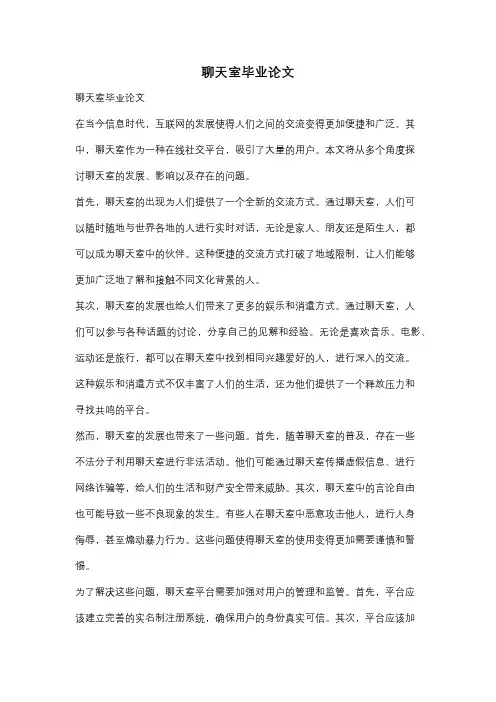 聊天室毕业论文

聊天室毕业论文

在当今信息时代，互联网的发展使得人们之间的交流变得更加便捷和广泛。其中，聊天室作为一种在线社交平台，吸引了大量的用户。本文将从多个角度探讨聊天室的发展、影响以及存在的问题。

首先，聊天室的出现为人们提供了一个全新的交流方式。通过聊天室，人们可以随时随地与世界各地的人进行实时对话，无论是家人、朋友还是陌生人，都可以成为聊天室中的伙伴。这种便捷的交流方式打破了地域限制，让人们能够更加广泛地了解和接触不同文化背景的人。

其次，聊天室的发展也给人们带来了更多的娱乐和消遣方式。通过聊天室，人们可以参与各种话题的讨论，分享自己的见解和经验。无论是喜欢音乐、电影、运动还是旅行，都可以在聊天室中找到相同兴趣爱好的人，进行深入的交流。这种娱乐和消遣方式不仅丰富了人们的生活，还为他们提供了一个释放压力和寻找共鸣的平台。

然而，聊天室的发展也带来了一些问题。首先，随着聊天室的普及，存在一些不法分子利用聊天室进行非法活动。他们可能通过聊天室传播虚假信息、进行网络诈骗等，给人们的生活和财产安全带来威胁。其次，聊天室中的言论自由也可能导致一些不良现象的发生。有些人在聊天室中恶意攻击他人，进行人身侮辱，甚至煽动暴力行为。这些问题使得聊天室的使用变得更加需要谨慎和警惕。

为了解决这些问题，聊天室平台需要加强对用户的管理和监管。首先，平台应该建立完善的实名制注册系统，确保用户的身份真实可信。其次，平台应该加